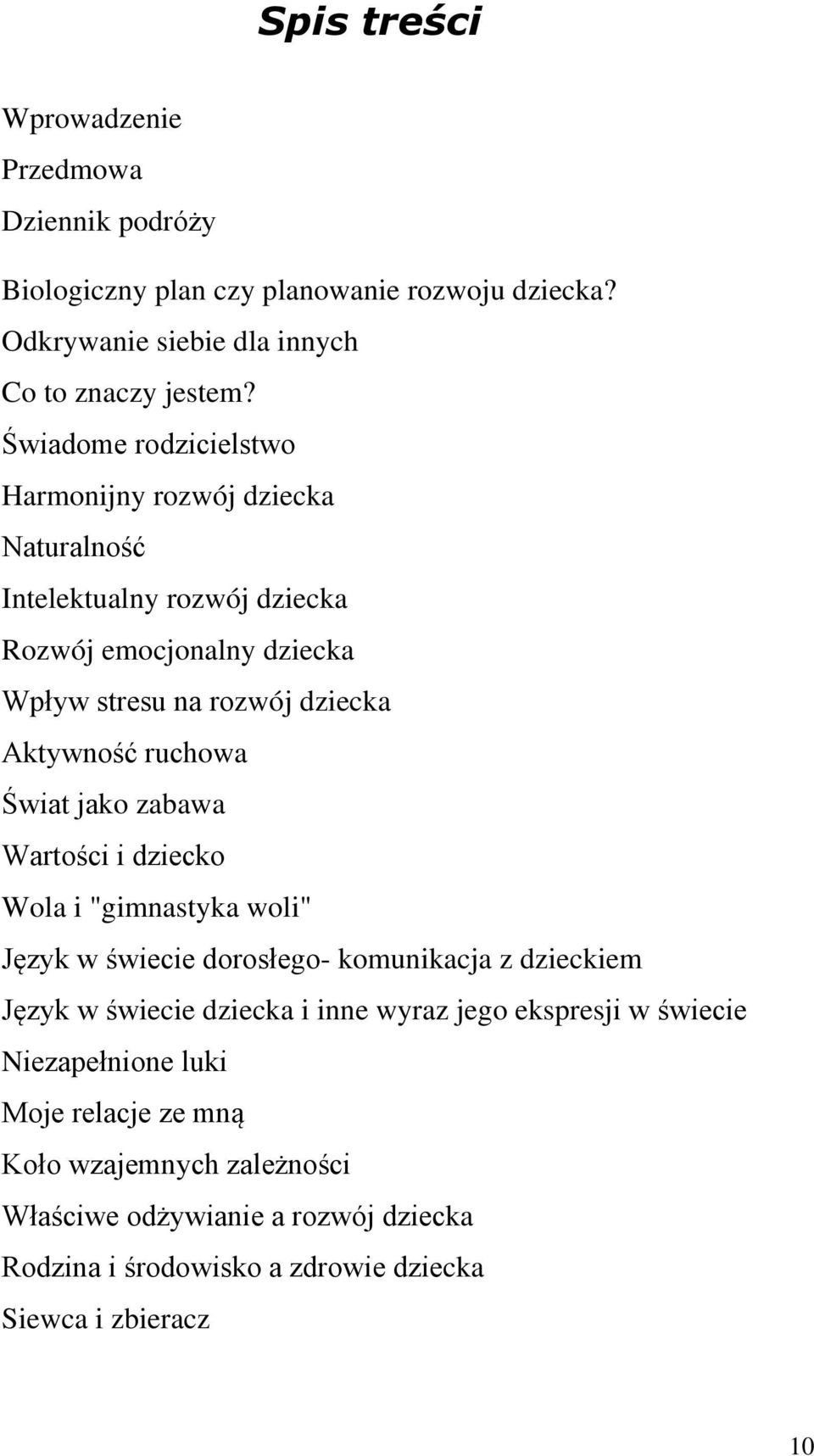 Spis treści

Wprowadzenie

Przedmowa

Dziennik podróży

Biologiczny plan czy planowanie rozwoju dziecka?

Odkrywanie siebie dla innych

Co to znaczy jestem?

Świadome rodzicielstwo

Harmonijny rozwój dziecka

Naturalność

Intelektualny rozwój dziecka

Rozwój emocjonalny dziecka

Wpływ stresu na rozwój dziecka

Aktywność ruchowa

Świat jako zabawa

Wartości i dziecko

Wola i "gimnastyka woli"

Język w świecie dorosłego- komunikacja z dzieckiem

Język w świecie dziecka i inne wyraz jego ekspresji w świecie

Niezapełnione luki

Moje relacje ze mną

Koło wzajemnych zależności

Właściwe odżywianie a rozwój dziecka

Rodzina i środowisko a zdrowie dziecka

Siewca i zbieracz

10